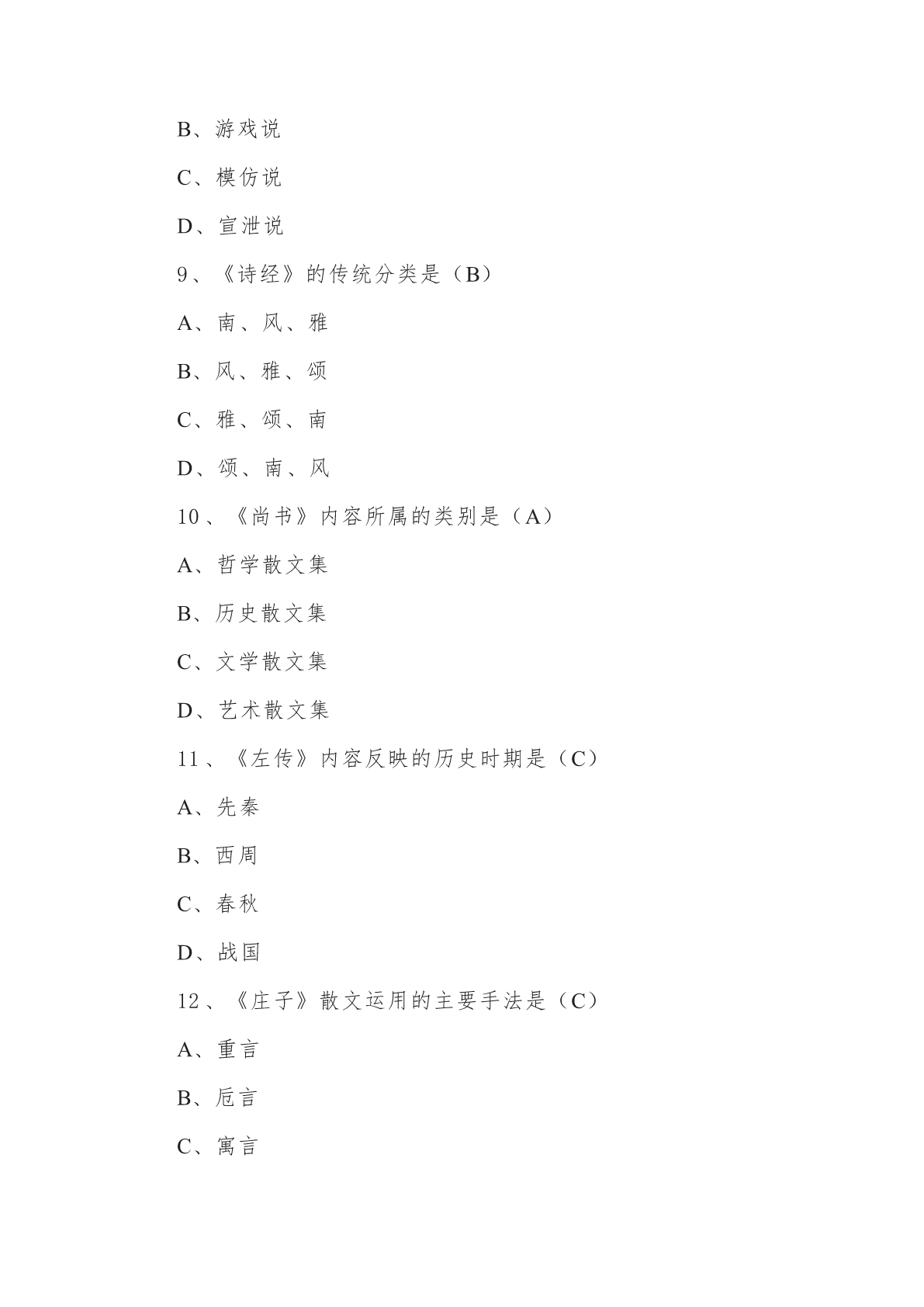 B、游戏说

C、模仿说

D、宣泄说

9、《诗经》的传统分类是（B）

A、南、风、雅

B、风、雅、颂

C、雅、颂、南

D、颂、南、风

10、《尚书》内容所属的类别是（A）

A、哲学散文集

B、历史散文集

C、文学散文集

D、艺术散文集

11、《左传》内容反映的历史时期是（C）

A、先秦

B、西周

C、春秋

D、战国

12、《庄子》散文运用的主要手法是（C）

A、重言

B、卮言

C、寓言